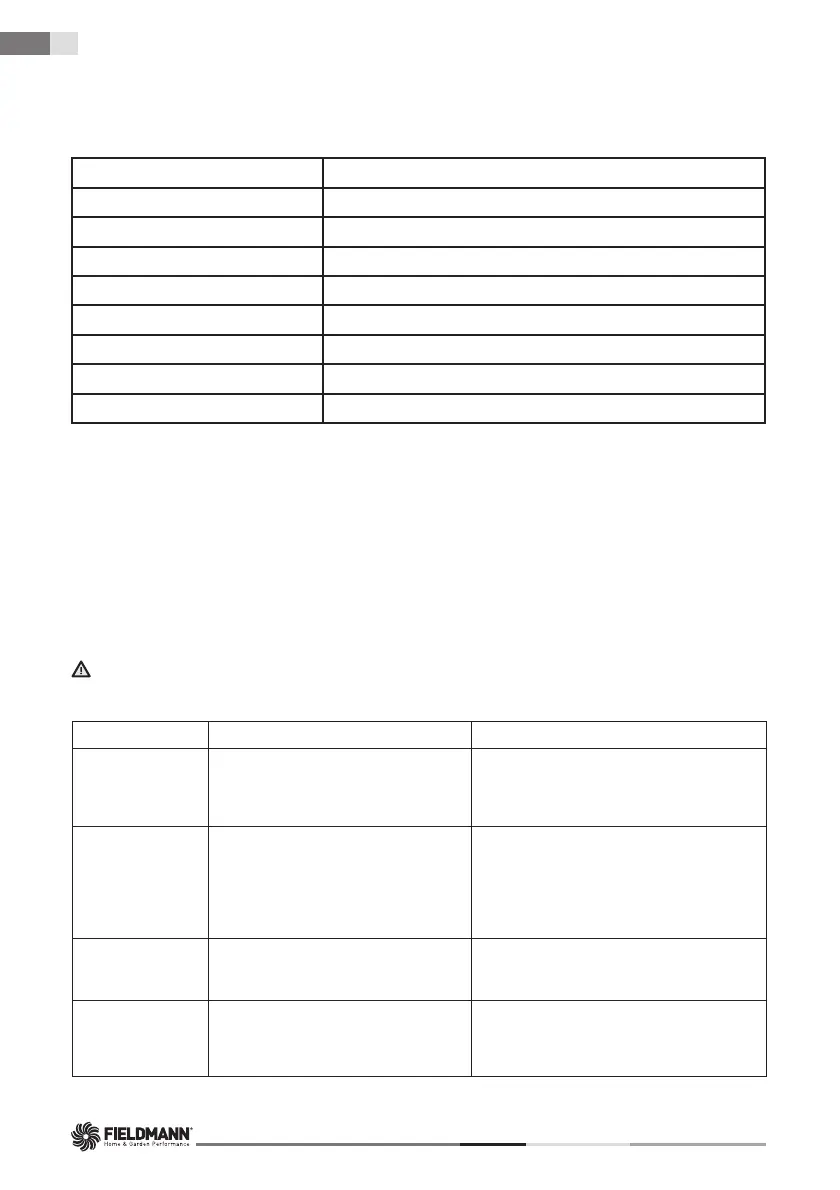 FIELDMANN
Home & Garden Performance